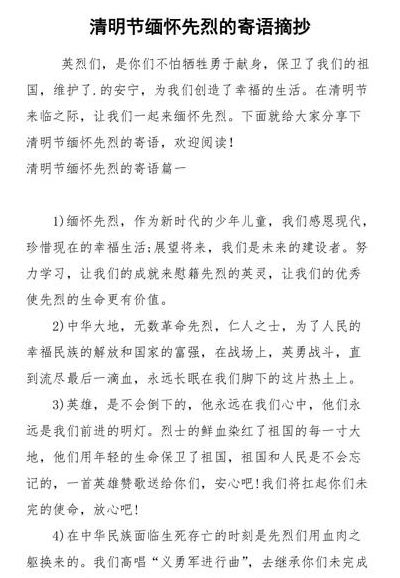 清明节缅怀先烈的寄语摘抄

英烈们，是你们不怕牺牲勇于献身，保卫了我们的祖国，维护了.的安宁，为我们创造了幸福的生活。在清明节来临之际，让我们一起来缅怀先烈。下面就给大家分享下清明节缅怀先烈的寄语，欢迎阅读！

清明节缅怀先烈的寄语篇一

1)缅怀先烈，作为新时代的少年儿童，我们感恩现代，珍惜现在的幸福生活;展望将来，我们是未来的建设者。努力学习，让我们的成就来慰籍先烈的英灵，让我们的优秀使先烈的生命更有价值。

2)中华大地，无数革命先烈，仁人之士，为了人民的幸福民族的解放和国家的富强，在战场上，英勇战斗，直到流尽最后一滴血，永远长眠在我们脚下的这片热土上。

3)英雄，是不会倒下的，他永远在我们心中，他们永远是我们前进的明灯。烈士的鲜血染红了祖国的每一寸大地，他们用年轻的生命保卫了祖国，祖国和人民是不会忘记的，一首英雄赞歌送给你们，安心吧!我们将扛起你们未完的使命，放心吧!

4)在中华民族面临生死存亡的时刻是先烈们用血肉之躯换来的。我们高唱“义勇军进行曲”，去继承你们未完成